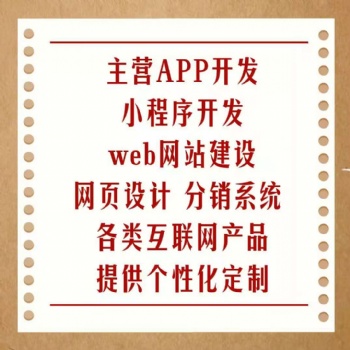 主营APP开发
小程序开发
web网站建设
网页设计 分销系统
各类互联网产品
提供个性化定制